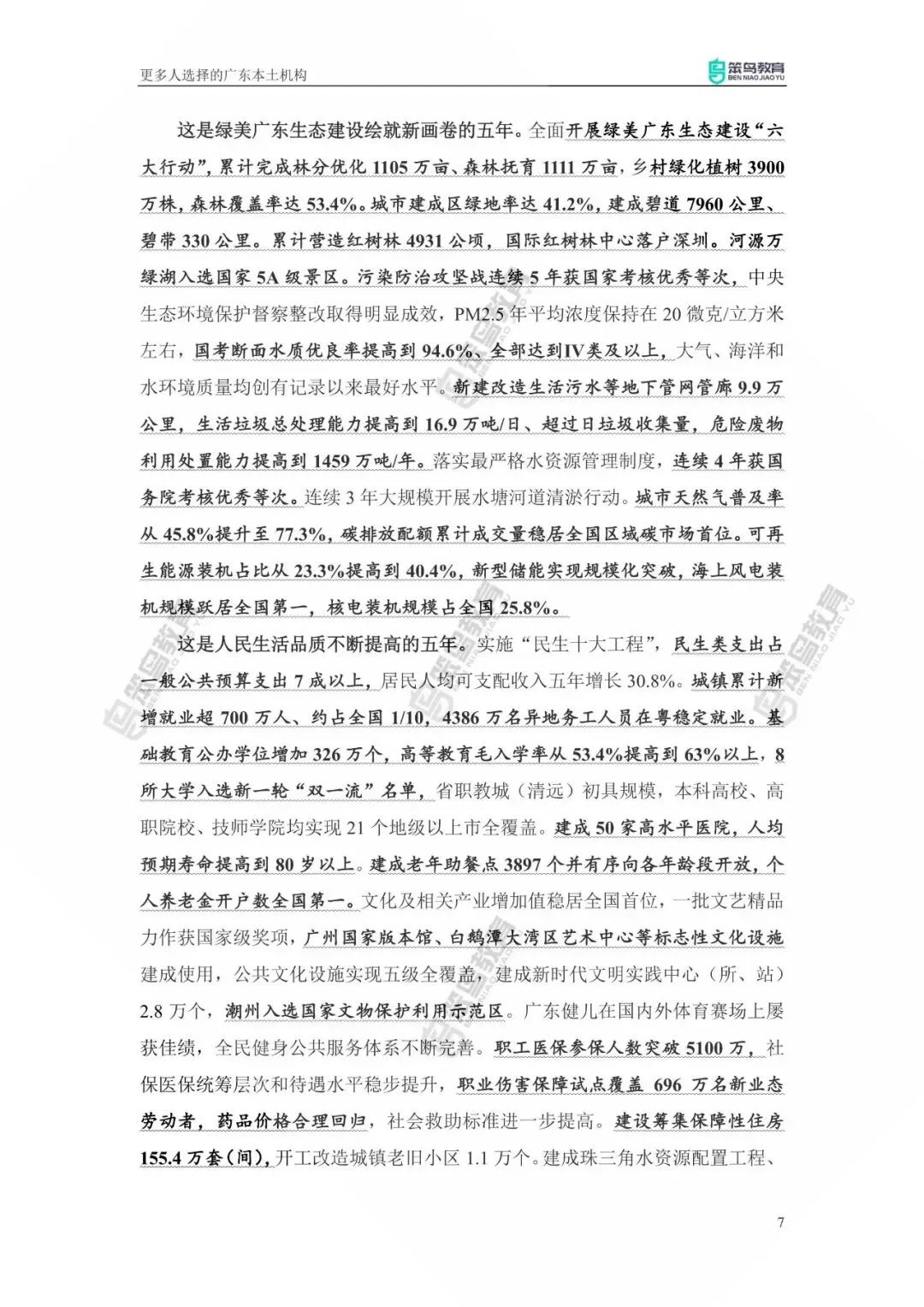 更多人选择的广东本土机构

笨鸟教育
BEN NIAO JIAO YU

这是绿美广东生态建设绘就新画卷的五年。全面开展绿美广东生态建设“六大行动”，累计完成林分优化 1105 万亩、森林抚育 1111 万亩，乡村绿化植树 3900 万株，森林覆盖率达 53.4%。城市建成区绿地率达 41.2%，建成碧道 7960 公里、碧带 330 公里。累计营造红树林 4931 公顷，国际红树林中心落户深圳。河源万绿湖入选国家 5A 级景区。污染防治攻坚战连续 5 年获国家考核优秀等次，中央生态环境保护督察整改取得明显成效，PM2.5 年平均浓度保持在 20 微克/立方米左右，国考断面水质优良率提高到 94.6%、全部达到IV类及以上，大气、海洋和水环境质量均创有记录以来最好水平。新建改造生活污水等地下管网管廊 9.9 万公里，生活垃圾总处理能力提高到 16.9 万吨/日、超过日垃圾收集量，危险废物利用处置能力提高到 1459 万吨/年。落实最严格水资源管理制度，连续 4 年获国务院考核优秀等次。连续 3 年大规模开展水塘河道清淤行动。城市天然气普及率从 45.8%提升至 77.3%，碳排放配额累计成交量稳居全国区域碳市场首位。可再生能源装机占比从 23.3%提高到 40.4%，新型储能实现规模化突破，海上风电装机规模跃居全国第一，核电装机规模占全国 25.8%。

这是人民生活品质不断提高的五年。实施“民生十大工程”，民生类支出占一般公共预算支出 7 成以上，居民人均可支配收入五年增长 30.8%。城镇累计新增就业超 700 万人、约占全国 1/10，4386 万名异地务工人员在粤稳定就业。基础教育公办学位增加 326 万个，高等教育毛入学率从 53.4%提高到 63%以上，8 所大学入选新一轮“双一流”名单，省职教城（清远）初具规模，本科高校、高职院校、技师学院均实现 21 个地级以上市全覆盖。建成 50 家高水平医院，人均预期寿命提高到 80 岁以上。建成老年助餐点 3897 个并有序向各年龄段开放，个人养老金开户数全国第一。文化及相关产业增加值稳居全国首位，一批文艺精品力作获国家级奖项，广州国家版本馆、白鹅潭大湾区艺术中心等标志性文化设施建成使用，公共文化设施实现五级全覆盖，建成新时代文明实践中心（所、站）2.8 万个，潮州入选国家文物保护利用示范区。广东健儿在国内外体育赛场上屡获佳绩，全民健身公共服务体系不断完善。职工医保参保人数突破 5100 万，社保医保统筹层次和待遇水平稳步提升，职业伤害保障试点覆盖 696 万名新业态劳动者，药品价格合理回归，社会救助标准进一步提高。建设筹集保障性住房 155.4 万套（间），开工改造城镇老旧小区 1.1 万个。建成珠三角水资源配置工程、

7